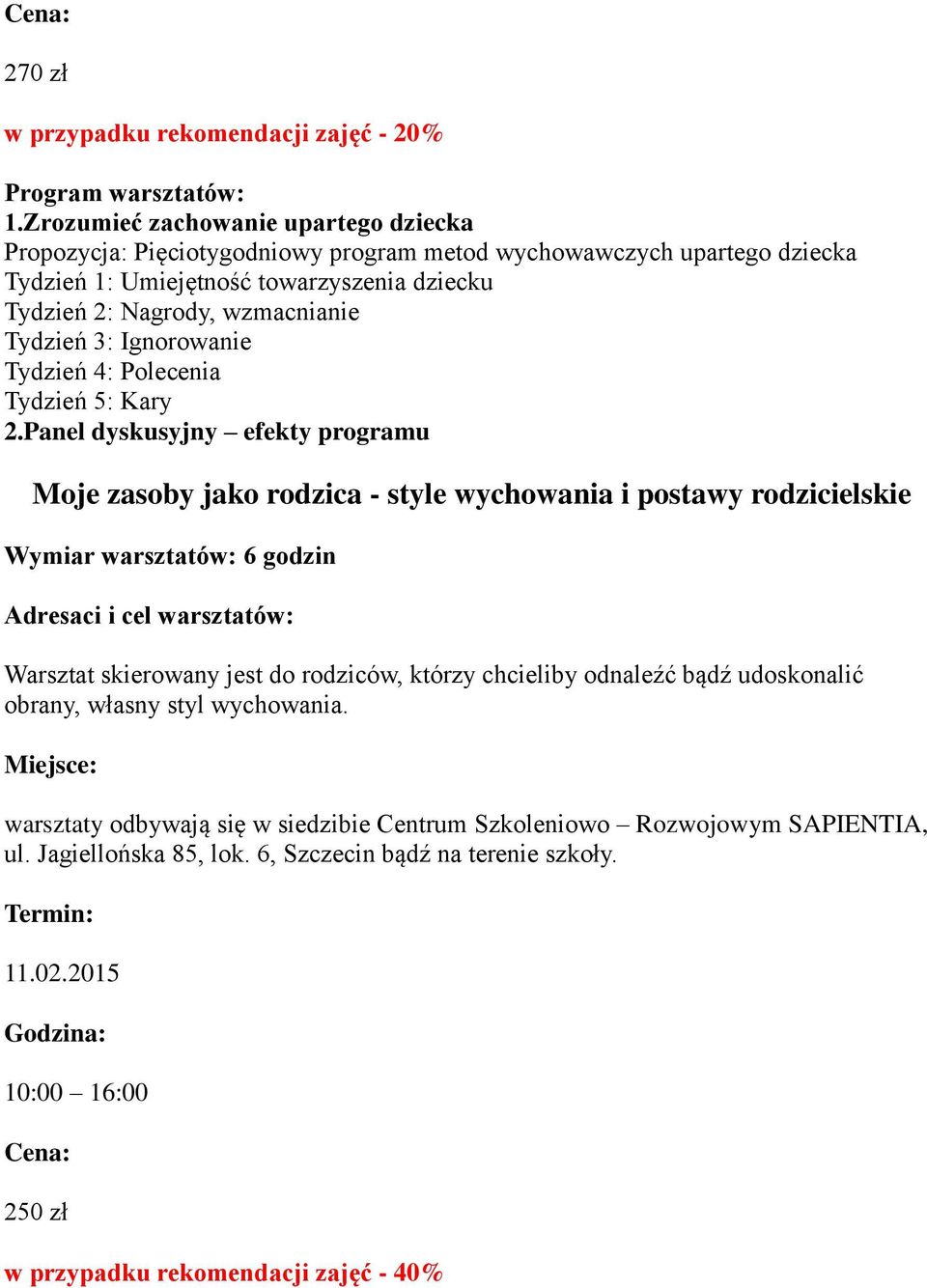 Cena:

270 zł

w przypadku rekomendacji zajęć - 20%

Program warsztatów:
1.Zrozumieć zachowanie upartego dziecka
Propozycja: Pięciotygodniowy program metod wychowawczych upartego dziecka
Tydzień 1: Umiejętność towarzyszenia dziecku
Tydzień 2: Nagrody, wzmacnianie
Tydzień 3: Ignorowanie
Tydzień 4: Polecenia
Tydzień 5: Kary
2.Panel dyskusyjny – efekty programu

Moje zasoby jako rodzica - style wychowania i postawy rodzicielskie

Wymiar warsztatów: 6 godzin

Adresaci i cel warsztatów:

Warsztat skierowany jest do rodziców, którzy chcieliby odnaleźć bądź udoskonalić obrany, własny styl wychowania.

Miejsce:

warsztaty odbywają się w siedzibie Centrum Szkoleniowo – Rozwojowym SAPIENTIA, ul. Jagiellońska 85, lok. 6, Szczecin bądź na terenie szkoły.

Termin:

11.02.2015

Godzina:

10:00 – 16:00

Cena:

250 zł

w przypadku rekomendacji zajęć - 40%